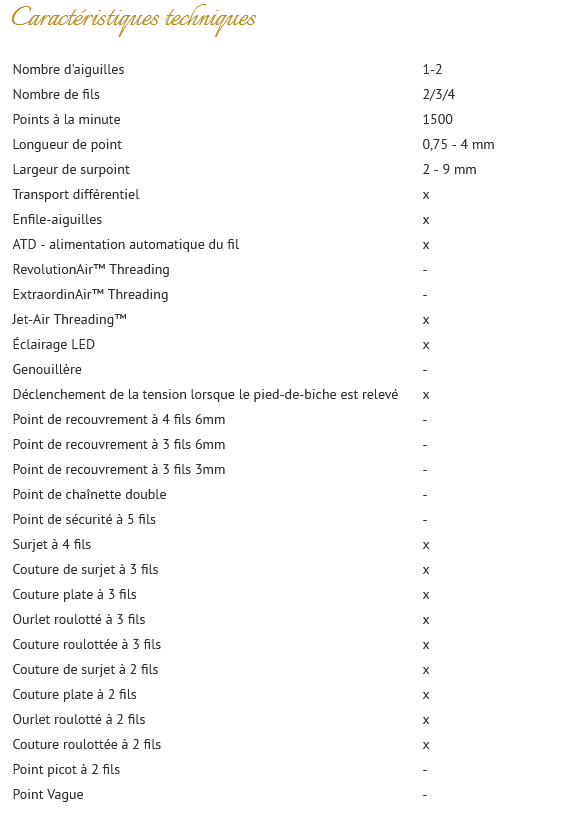 Caractéristiques techniques

| | |
|---|---|
| Nombre d'aiguilles | 1-2 |
| Nombre de fils | 2/3/4 |
| Points à la minute | 1500 |
| Longueur de point | 0,75 - 4 mm |
| Largeur de surpoint | 2 - 9 mm |
| Transport différentiel | x |
| Enfile-aiguilles | x |
| ATD - alimentation automatique du fil | x |
| RevolutionAir™ Threading | - |
| ExtraordinAir™ Threading | - |
| Jet-Air Threading™ | x |
| Éclairage LED | x |
| Genouillère | - |
| Déclenchement de la tension lorsque le pied-de-biche est relevé | x |
| Point de recouvrement à 4 fils 6mm | - |
| Point de recouvrement à 3 fils 6mm | - |
| Point de recouvrement à 3 fils 3mm | - |
| Point de chaînette double | - |
| Point de sécurité à 5 fils | - |
| Surjet à 4 fils | x |
| Couture de surjet à 3 fils | x |
| Couture plate à 3 fils | x |
| Ourlet roulotté à 3 fils | x |
| Couture roulottée à 3 fils | x |
| Couture de surjet à 2 fils | x |
| Couture plate à 2 fils | x |
| Ourlet roulotté à 2 fils | x |
| Couture roulottée à 2 fils | x |
| Point picot à 2 fils | - |
| Point Vague | - |